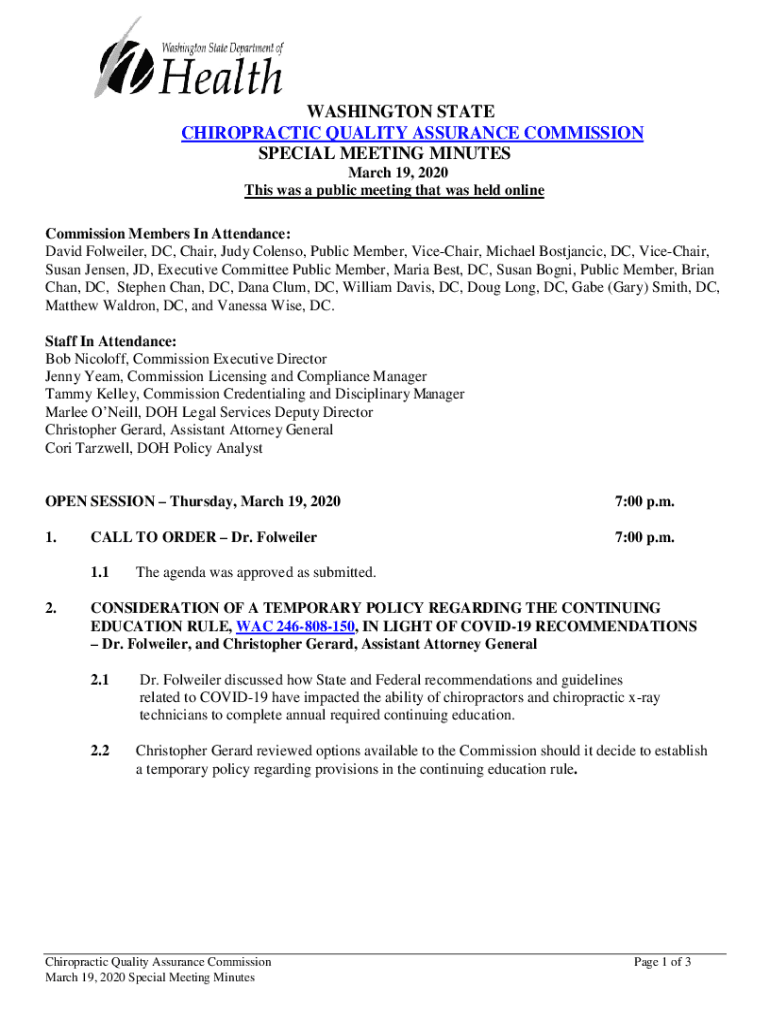 Washington State Department of Health

WASHINGTON STATE
CHIROPRACTIC QUALITY ASSURANCE COMMISSION
SPECIAL MEETING MINUTES
March 19, 2020
This was a public meeting that was held online

Commission Members In Attendance:
David Folweiler, DC, Chair, Judy Colenso, Public Member, Vice-Chair, Michael Bostjancic, DC, Vice-Chair, Susan Jensen, JD, Executive Committee Public Member, Maria Best, DC, Susan Bogni, Public Member, Brian Chan, DC, Stephen Chan, DC, Dana Clum, DC, William Davis, DC, Doug Long, DC, Gabe (Gary) Smith, DC, Matthew Waldron, DC, and Vanessa Wise, DC.

Staff In Attendance:
Bob Nicoloff, Commission Executive Director
Jenny Yeam, Commission Licensing and Compliance Manager
Tammy Kelley, Commission Credentialing and Disciplinary Manager
Marlee O'Neill, DOH Legal Services Deputy Director
Christopher Gerard, Assistant Attorney General
Cori Tarzwell, DOH Policy Analyst

OPEN SESSION – Thursday, March 19, 2020 7:00 p.m.

1. CALL TO ORDER – Dr. Folweiler 7:00 p.m.

1.1 The agenda was approved as submitted.

2. CONSIDERATION OF A TEMPORARY POLICY REGARDING THE CONTINUING EDUCATION RULE, WAC 246-808-150, IN LIGHT OF COVID-19 RECOMMENDATIONS – Dr. Folweiler, and Christopher Gerard, Assistant Attorney General

2.1 Dr. Folweiler discussed how State and Federal recommendations and guidelines related to COVID-19 have impacted the ability of chiropractors and chiropractic x-ray technicians to complete annual required continuing education.

2.2 Christopher Gerard reviewed options available to the Commission should it decide to establish a temporary policy regarding provisions in the continuing education rule.

Chiropractic Quality Assurance Commission
March 19, 2020 Special Meeting Minutes
Page 1 of 3